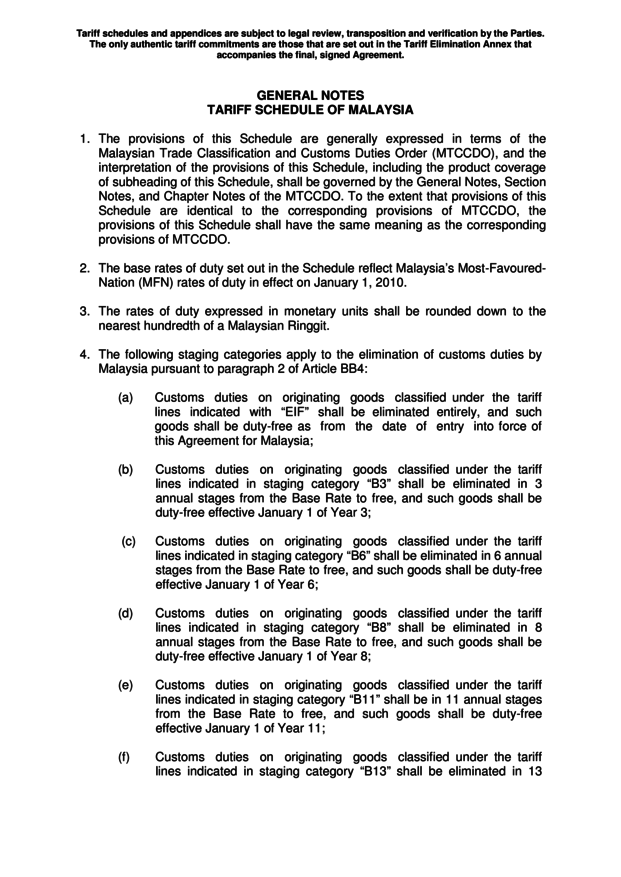 Tariff schedules and appendices are subject to legal review, transposition and verification by the Parties. The only authentic tariff commitments are those that are set out in the Tariff Elimination Annex that accompanies the final, signed Agreement.

GENERAL NOTES
TARIFF SCHEDULE OF MALAYSIA

1. The provisions of this Schedule are generally expressed in terms of the Malaysian Trade Classification and Customs Duties Order (MTCCDO), and the interpretation of the provisions of this Schedule, including the product coverage of subheading of this Schedule, shall be governed by the General Notes, Section Notes, and Chapter Notes of the MTCCDO. To the extent that provisions of this Schedule are identical to the corresponding provisions of MTCCDO, the provisions of this Schedule shall have the same meaning as the corresponding provisions of MTCCDO.

2. The base rates of duty set out in the Schedule reflect Malaysia's Most-Favoured-Nation (MFN) rates of duty in effect on January 1, 2010.

3. The rates of duty expressed in monetary units shall be rounded down to the nearest hundredth of a Malaysian Ringgit.

4. The following staging categories apply to the elimination of customs duties by Malaysia pursuant to paragraph 2 of Article BB4:

(a) Customs duties on originating goods classified under the tariff lines indicated with "EIF" shall be eliminated entirely, and such goods shall be duty-free as from the date of entry into force of this Agreement for Malaysia;

(b) Customs duties on originating goods classified under the tariff lines indicated in staging category "B3" shall be eliminated in 3 annual stages from the Base Rate to free, and such goods shall be duty-free effective January 1 of Year 3;

(c) Customs duties on originating goods classified under the tariff lines indicated in staging category "B6" shall be eliminated in 6 annual stages from the Base Rate to free, and such goods shall be duty-free effective January 1 of Year 6;

(d) Customs duties on originating goods classified under the tariff lines indicated in staging category "B8" shall be eliminated in 8 annual stages from the Base Rate to free, and such goods shall be duty-free effective January 1 of Year 8;

(e) Customs duties on originating goods classified under the tariff lines indicated in staging category "B11" shall be in 11 annual stages from the Base Rate to free, and such goods shall be duty-free effective January 1 of Year 11;

(f) Customs duties on originating goods classified under the tariff lines indicated in staging category "B13" shall be eliminated in 13